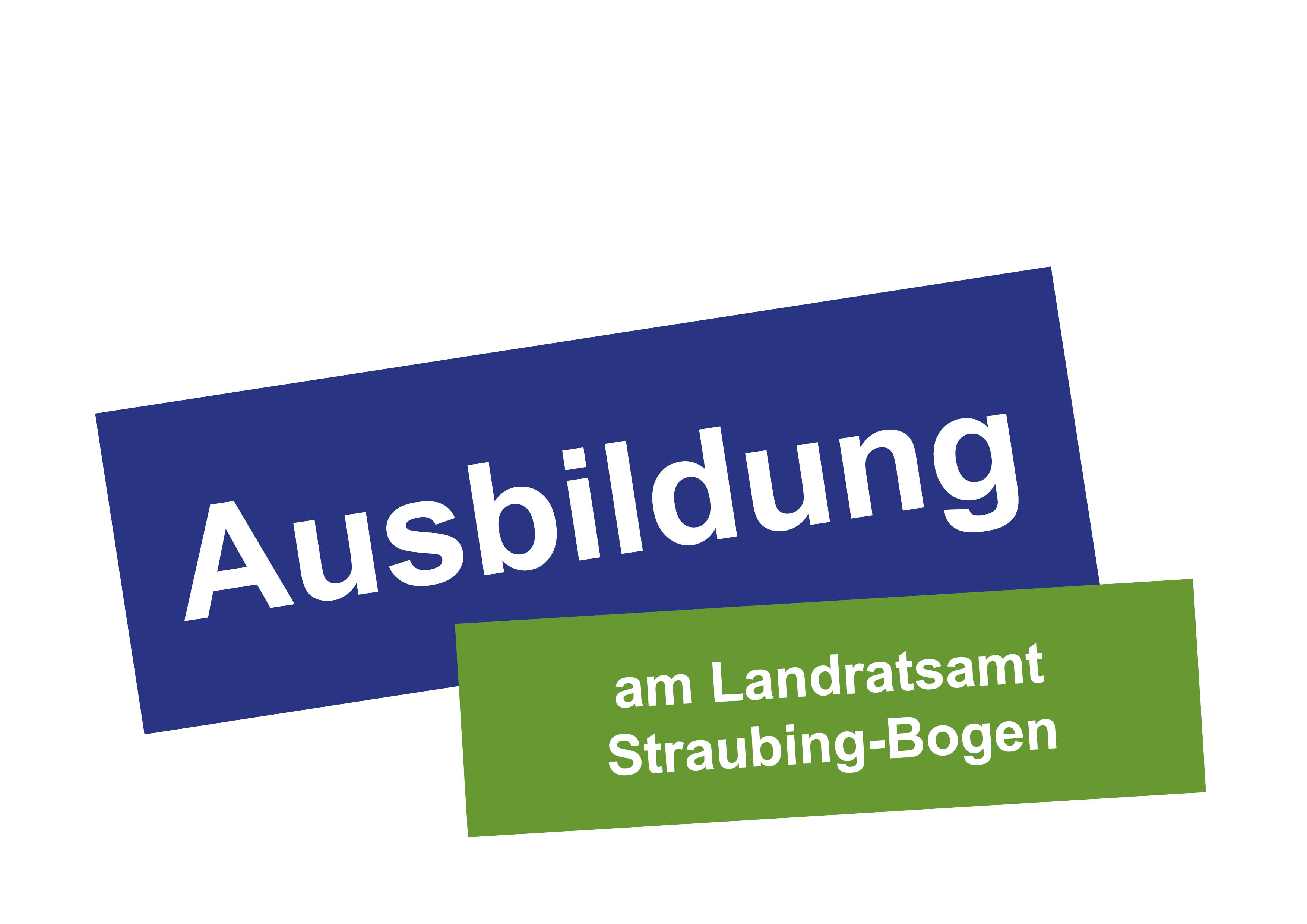 Ausbildung

am Landratsamt Straubing-Bogen